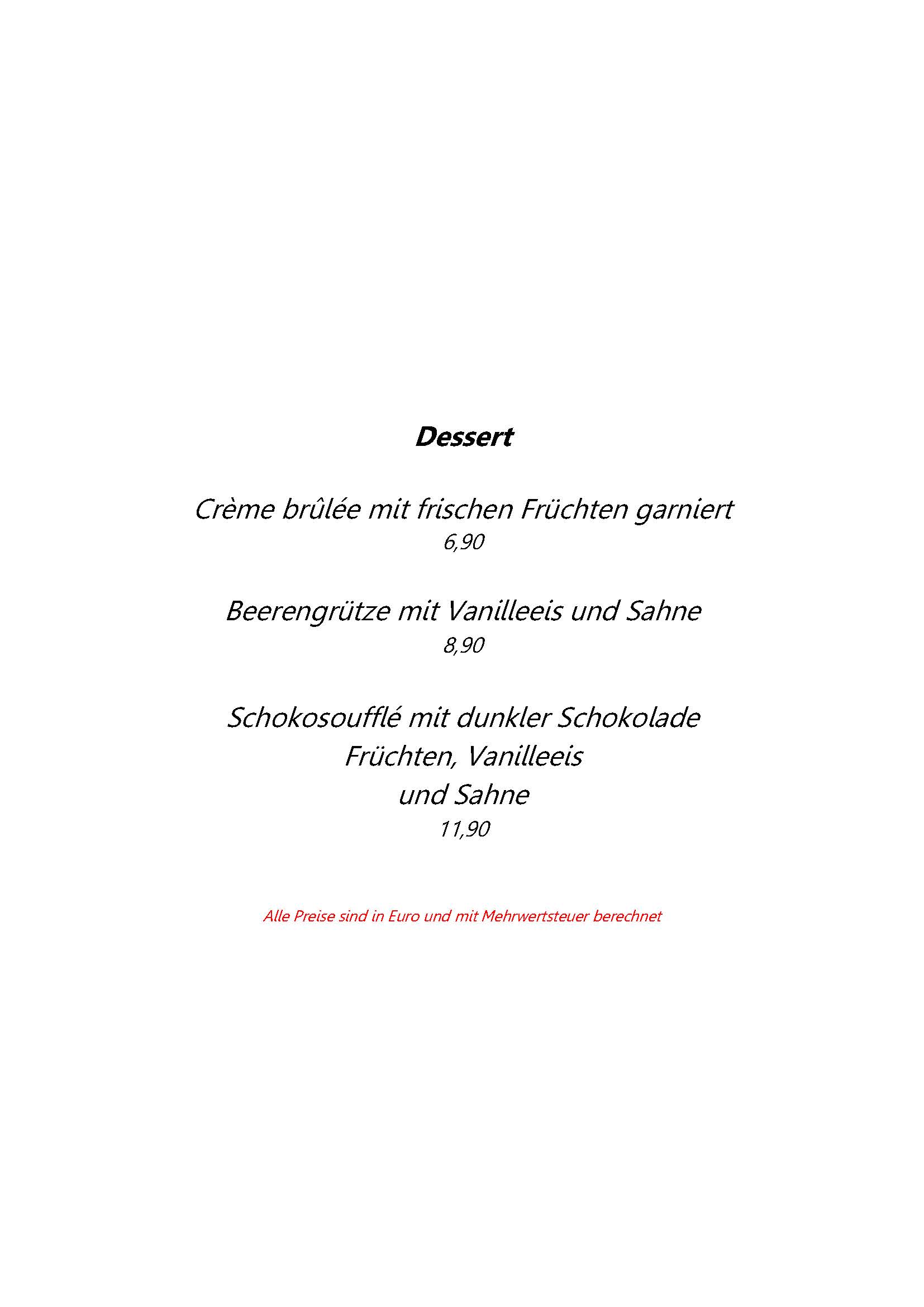 Dessert

Crème brûlée mit frischen Früchten garniert
6,90

Beerengrütze mit Vanilleeis und Sahne
8,90

Schokosoufflé mit dunkler Schokolade
Früchten, Vanilleeis
und Sahne
11,90

Alle Preise sind in Euro und mit Mehrwertsteuer berechnet